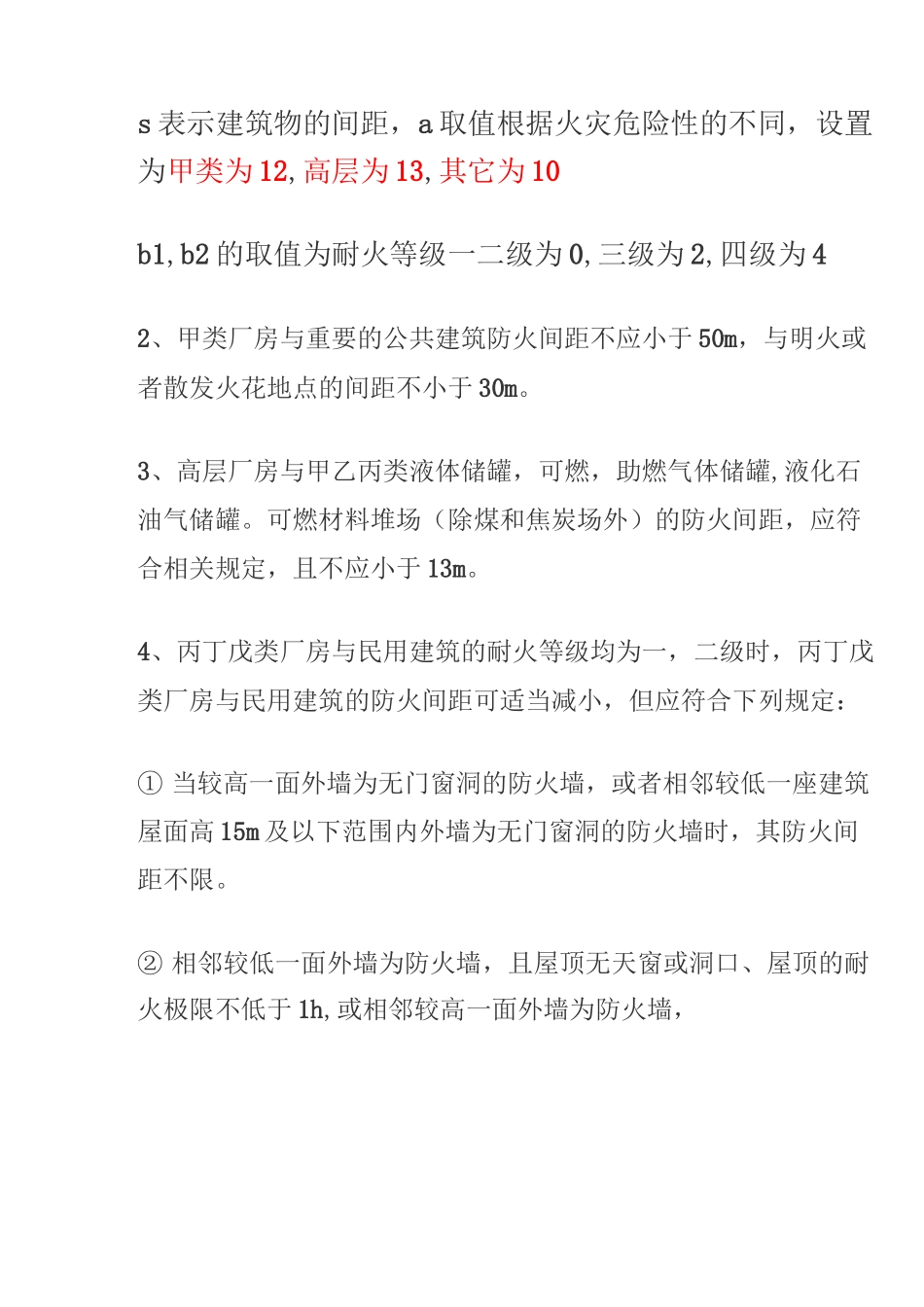 s 表示建筑物的间距，a 取值根据火灾危险性的不同，设置为甲类为 12, 高层为 13, 其它为 10

b1, b2 的取值为耐火等级一二级为 0, 三级为 2, 四级为 4

2、甲类厂房与重要的公共建筑防火间距不应小于 50m，与明火或者散发火花地点的间距不小于 30m。

3、高层厂房与甲乙丙类液体储罐，可燃，助燃气体储罐, 液化石油气储罐。可燃材料堆场（除煤和焦炭场外）的防火间距，应符合相关规定，且不应小于 13m。

4、丙丁戊类厂房与民用建筑的耐火等级均为一，二级时，丙丁戊类厂房与民用建筑的防火间距可适当减小，但应符合下列规定：

① 当较高一面外墙为无门窗洞的防火墙，或者相邻较低一座建筑屋面高 15m 及以下范围内外墙为无门窗洞的防火墙时，其防火间距不限。

② 相邻较低一面外墙为防火墙，且屋顶无天窗或洞口、屋顶的耐火极限不低于 1h, 或相邻较高一面外墙为防火墙，